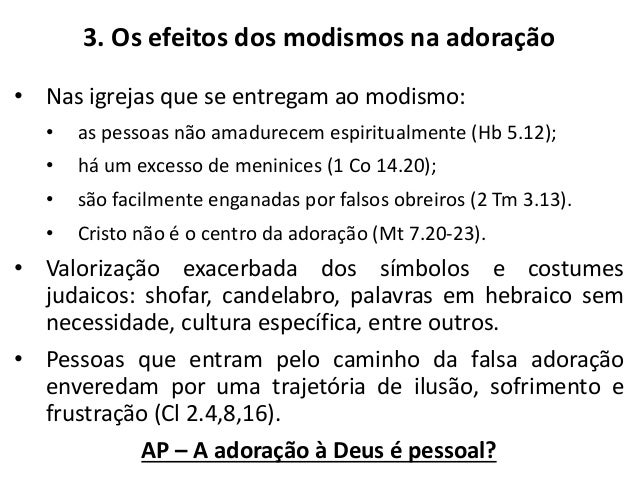 3. Os efeitos dos modismos na adoração

• Nas igrejas que se entregam ao modismo:
  • as pessoas não amadurecem espiritualmente (Hb 5.12);
  • há um excesso de meninices (1 Co 14.20);
  • são facilmente enganadas por falsos obreiros (2 Tm 3.13).
  • Cristo não é o centro da adoração (Mt 7.20-23).

• Valorização exacerbada dos símbolos e costumes judaicos: shofar, candelabro, palavras em hebraico sem necessidade, cultura específica, entre outros.

• Pessoas que entram pelo caminho da falsa adoração enveredam por uma trajetória de ilusão, sofrimento e frustração (Cl 2.4,8,16).

AP – A adoração à Deus é pessoal?